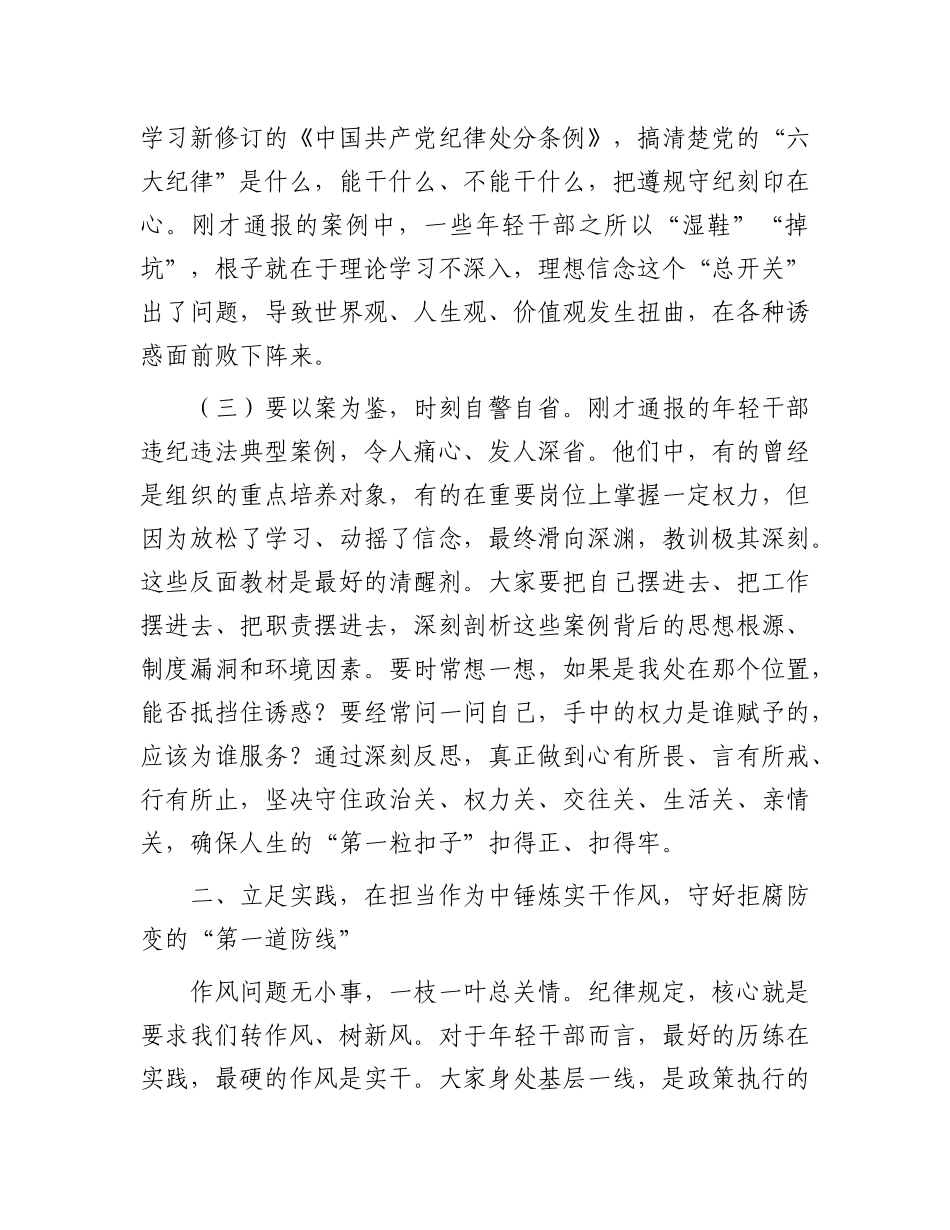 学习新修订的《中国共产党纪律处分条例》，搞清楚党的“六大纪律”是什么，能干什么、不能干什么，把遵规守纪刻印在心。刚才通报的案例中，一些年轻干部之所以“湿鞋”“掉坑”，根子就在于理论学习不深入，理想信念这个“总开关”出了问题，导致世界观、人生观、价值观发生扭曲，在各种诱惑面前败下阵来。

（三）要以案为鉴，时刻自警自省。刚才通报的年轻干部违纪违法典型案例，令人痛心、发人深省。他们中，有的曾经是组织的重点培养对象，有的在重要岗位上掌握一定权力，但因为放松了学习、动摇了信念，最终滑向深渊，教训极其深刻。这些反面教材是最好的清醒剂。大家要把自己摆进去、把工作摆进去、把职责摆进去，深刻剖析这些案例背后的思想根源、制度漏洞和环境因素。要时常想一想，如果是我处在那个位置，能否抵挡住诱惑？要经常问一问自己，手中的权力是谁赋予的，应该为谁服务？通过深刻反思，真正做到心有所畏、言有所戒、行有所止，坚决守住政治关、权力关、交往关、生活关、亲情关，确保人生的“第一粒扣子”扣得正、扣得牢。

二、立足实践，在担当作为中锤炼实干作风，守好拒腐防变的“第一道防线”

作风问题无小事，一枝一叶总关情。纪律规定，核心就是要求我们转作风、树新风。对于年轻干部而言，最好的历练在实践，最硬的作风是实干。大家身处基层一线，是政策执行的